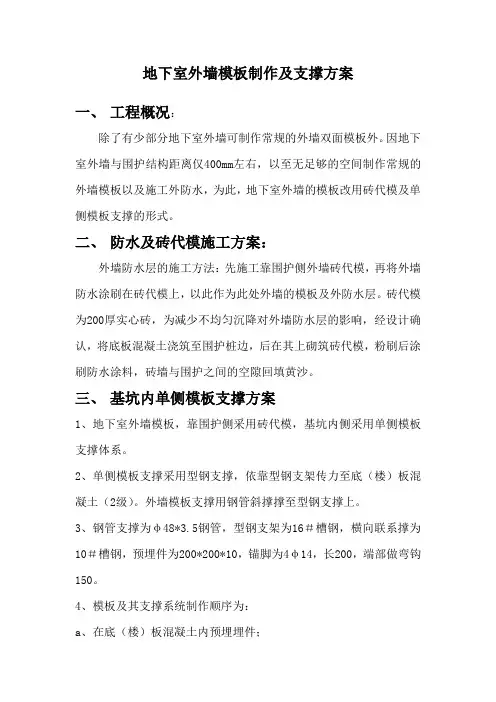 地下室外墙模板制作及支撑方案

一、 工程概况：

除了有少部分地下室外墙可制作常规的外墙双面模板外。因地下室外墙与围护结构距离仅400mm左右，以至无足够的空间制作常规的外墙模板以及施工外防水，为此，地下室外墙的模板改用砖代模及单侧模板支撑的形式。

二、 防水及砖代模施工方案：

外墙防水层的施工方法：先施工靠围护侧外墙砖代模，再将外墙防水涂刷在砖代模上，以此作为此处外墙的模板及外防水层。砖代模为200厚实心砖，为减少不均匀沉降对外墙防水层的影响，经设计确认，将底板混凝土浇筑至围护桩边，后在其上砌筑砖代模，粉刷后涂刷防水涂料，砖墙与围护之间的空隙回填黄沙。

三、 基坑内单侧模板支撑方案

1、地下室外墙模板，靠围护侧采用砖代模，基坑内侧采用单侧模板支撑体系。

2、单侧模板支撑采用型钢支撑，依靠型钢支架传力至底（楼）板混凝土（2级）。外墙模板支撑用钢管斜撑撑至型钢支撑上。

3、钢管支撑为φ48*3.5钢管，型钢支架为16＃槽钢，横向联系撑为10＃槽钢，预埋件为200*200*10，锚脚为4φ14，长200，端部做弯钩150。

4、模板及其支撑系统制作顺序为：

a、在底（楼）板混凝土内预埋埋件；